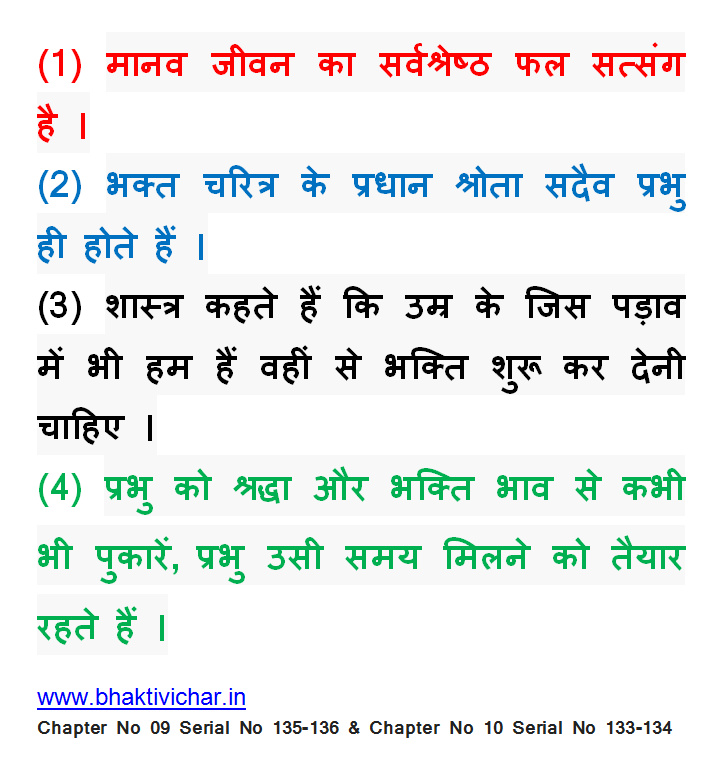 (1) मानव जीवन का सर्वश्रेष्ठ फल सत्संग है ।

(2) भक्त चरित्र के प्रधान श्रोता सदैव प्रभु ही होते हैं ।

(3) शास्त्र कहते हैं कि उम्र के जिस पड़ाव में भी हम हैं वहीं से भक्ति शुरू कर देनी चाहिए ।

(4) प्रभु को श्रद्धा और भक्ति भाव से कभी भी पुकारें, प्रभु उसी समय मिलने को तैयार रहते हैं ।

www.bhaktivichar.in
Chapter No 09 Serial No 135-136 & Chapter No 10 Serial No 133-134